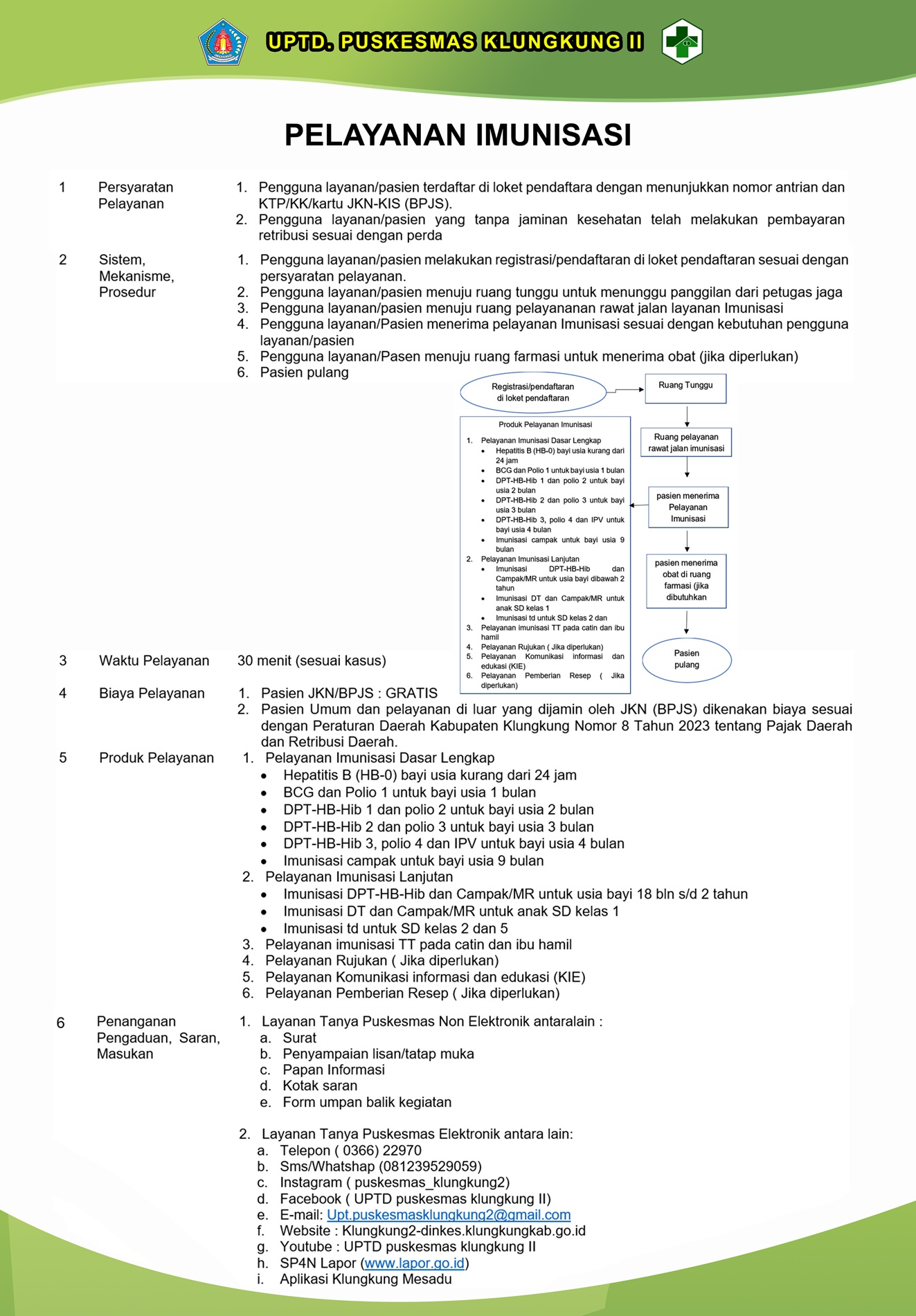 UPTD. PUSKESMAS KLUNGKUNG II

PELAYANAN IMUNISASI

1 Persyaratan Pelayanan
1. Pengguna layanan/pasien terdaftar di loket pendaftara dengan menunjukkan nomor antrian dan KTP/KK/kartu JKN-KIS (BPJS).
2. Pengguna layanan/pasien yang tanpa jaminan kesehatan telah melakukan pembayaran retribusi sesuai dengan perda

2 Sistem, Mekanisme, Prosedur
1. Pengguna layanan/pasien melakukan registrasi/pendaftaran di loket pendaftaran sesuai dengan persyaratan pelayanan.
2. Pengguna layanan/pasien menuju ruang tunggu untuk menunggu panggilan dari petugas jaga
3. Pengguna layanan/pasien menuju ruang pelayananan rawat jalan layanan Imunisasi
4. Pengguna layanan/Pasien menerima pelayanan Imunisasi sesuai dengan kebutuhan pengguna layanan/pasien
5. Pengguna layanan/Pasen menuju ruang farmasi untuk menerima obat (jika diperlukan)
6. Pasien pulang

Registrasi/pendaftaran di loket pendaftaran
Ruang Tunggu
Ruang pelayanan rawat jalan imunisasi
pasien menerima Pelayanan Imunisasi
pasien menerima obat di ruang farmasi (jika dibutuhkan
Pasien pulang

Produk Pelayanan Imunisasi
1. Pelayanan Imunisasi Dasar Lengkap
• Hepatitis B (HB-0) bayi usia kurang dari 24 jam
• BCG dan Polio 1 untuk bayi usia 1 bulan
• DPT-HB-Hib 1 dan polio 2 untuk bayi usia 2 bulan
• DPT-HB-Hib 2 dan polio 3 untuk bayi usia 3 bulan
• DPT-HB-Hib 3, polio 4 dan IPV untuk bayi usia 4 bulan
• Imunisasi campak untuk bayi usia 9 bulan
2. Pelayanan Imunisasi Lanjutan
• Imunisasi DPT-HB-Hib dan Campak/MR untuk usia bayi dibawah 2 tahun
• Imunisasi DT dan Campak/MR untuk anak SD kelas 1
• Imunisasi td untuk SD kelas 2 dan
3. Pelayanan imunisasi TT pada catin dan ibu hamil
4. Pelayanan Rujukan ( Jika diperlukan)
5. Pelayanan Komunikasi informasi dan edukasi (KIE)
6. Pelayanan Pemberian Resep ( Jika diperlukan)

3 Waktu Pelayanan 30 menit (sesuai kasus)

4 Biaya Pelayanan
1. Pasien JKN/BPJS : GRATIS
2. Pasien Umum dan pelayanan di luar yang dijamin oleh JKN (BPJS) dikenakan biaya sesuai dengan Peraturan Daerah Kabupaten Klungkung Nomor 8 Tahun 2023 tentang Pajak Daerah dan Retribusi Daerah.

5 Produk Pelayanan
1. Pelayanan Imunisasi Dasar Lengkap
• Hepatitis B (HB-0) bayi usia kurang dari 24 jam
• BCG dan Polio 1 untuk bayi usia 1 bulan
• DPT-HB-Hib 1 dan polio 2 untuk bayi usia 2 bulan
• DPT-HB-Hib 2 dan polio 3 untuk bayi usia 3 bulan
• DPT-HB-Hib 3, polio 4 dan IPV untuk bayi usia 4 bulan
• Imunisasi campak untuk bayi usia 9 bulan
2. Pelayanan Imunisasi Lanjutan
• Imunisasi DPT-HB-Hib dan Campak/MR untuk usia bayi 18 bln s/d 2 tahun
• Imunisasi DT dan Campak/MR untuk anak SD kelas 1
• Imunisasi td untuk SD kelas 2 dan 5
3. Pelayanan imunisasi TT pada catin dan ibu hamil
4. Pelayanan Rujukan ( Jika diperlukan)
5. Pelayanan Komunikasi informasi dan edukasi (KIE)
6. Pelayanan Pemberian Resep ( Jika diperlukan)

6 Penanganan Pengaduan, Saran, Masukan
1. Layanan Tanya Puskesmas Non Elektronik antaralain :
a. Surat
b. Penyampaian lisan/tatap muka
c. Papan Informasi
d. Kotak saran
e. Form umpan balik kegiatan

2. Layanan Tanya Puskesmas Elektronik antara lain:
a. Telepon ( 0366) 22970
b. Sms/Whatshap (081239529059)
c. Instagram ( puskesmas_klungkung2)
d. Facebook ( UPTD puskesmas klungkung II)
e. E-mail: Upt.puskesmasklungkung2@gmail.com
f. Website : Klungkung2-dinkes.klungkungkab.go.id
g. Youtube : UPTD puskesmas klungkung II
h. SP4N Lapor (www.lapor.go.id)
i. Aplikasi Klungkung Mesadu